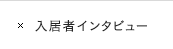 × 入居者インタビュー